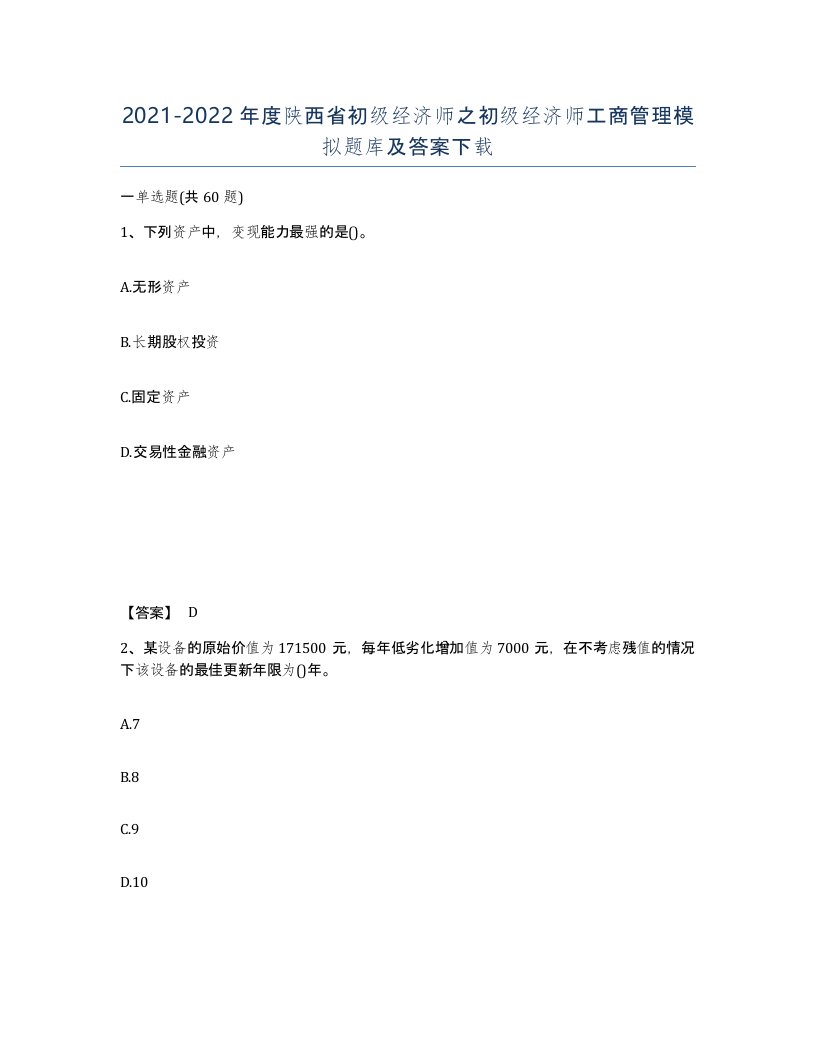 2021-2022年度陕西省初级经济师之初级经济师工商管理模拟题库及答案下载

一单选题(共60题)

1、下列资产中，变现能力最强的是()。

A.无形资产

B.长期股权投资

C.固定资产

D.交易性金融资产

【答案】 D

2、某设备的原始价值为171500元，每年低劣化增加值为7000元，在不考虑残值的情况下该设备的最佳更新年限为()年。

A.7

B.8

C.9

D.10